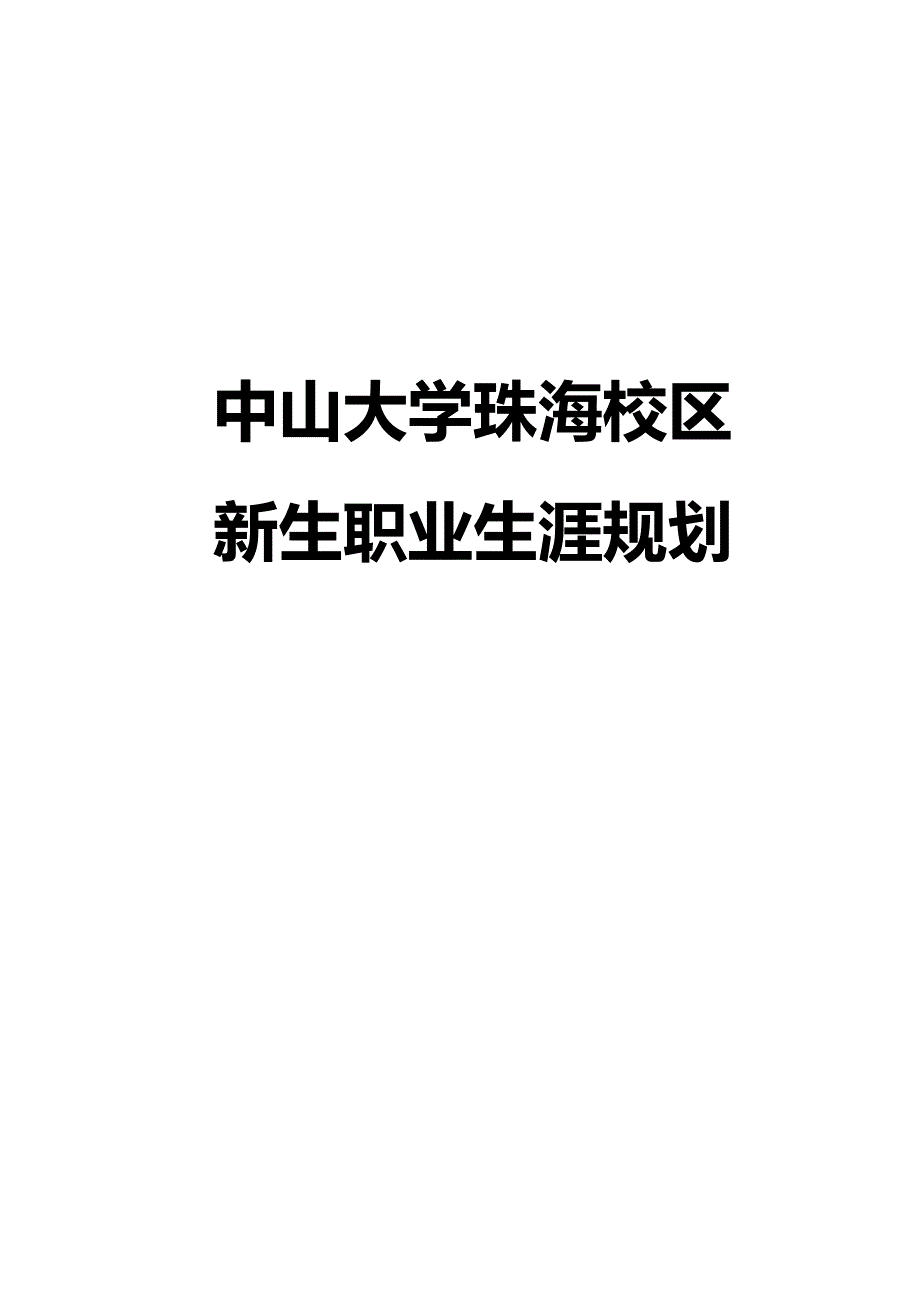 中山大学珠海校区

新生职业生涯规划